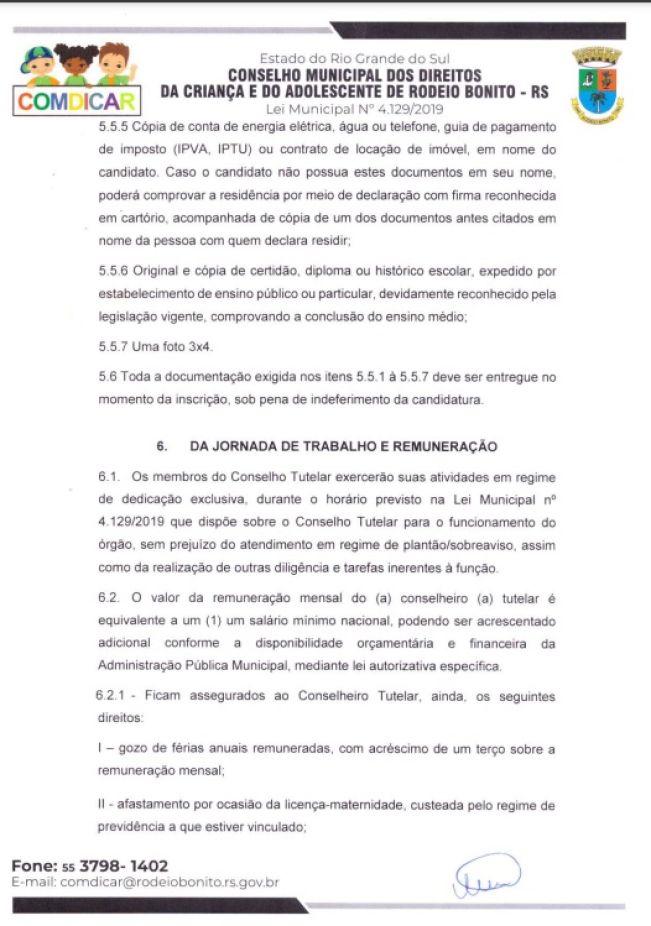 COMDICAR

Estado do Rio Grande do Sul
CONSELHO MUNICIPAL DOS DIREITOS
DA CRIANÇA E DO ADOLESCENTE DE RODEIO BONITO - RS
Lei Municipal Nº 4.129/2019

5.5.5 Cópia de conta de energia elétrica, água ou telefone, guia de pagamento de imposto (IPVA, IPTU) ou contrato de locação de imóvel, em nome do candidato. Caso o candidato não possua estes documentos em seu nome, poderá comprovar a residência por meio de declaração com firma reconhecida em cartório, acompanhada de cópia de um dos documentos antes citados em nome da pessoa com quem declara residir;

5.5.6 Original e cópia de certidão, diploma ou histórico escolar, expedido por estabelecimento de ensino público ou particular, devidamente reconhecido pela legislação vigente, comprovando a conclusão do ensino médio;

5.5.7 Uma foto 3x4.

5.6 Toda a documentação exigida nos itens 5.5.1 à 5.5.7 deve ser entregue no momento da inscrição, sob pena de indeferimento da candidatura.

6. DA JORNADA DE TRABALHO E REMUNERAÇÃO

6.1. Os membros do Conselho Tutelar exercerão suas atividades em regime de dedicação exclusiva, durante o horário previsto na Lei Municipal nº 4.129/2019 que dispõe sobre o Conselho Tutelar para o funcionamento do órgão, sem prejuízo do atendimento em regime de plantão/sobreaviso, assim como da realização de outras diligência e tarefas inerentes à função.

6.2. O valor da remuneração mensal do (a) conselheiro (a) tutelar é equivalente a um (1) um salário mínimo nacional, podendo ser acrescentado adicional conforme a disponibilidade orçamentária e financeira da Administração Pública Municipal, mediante lei autorizativa específica.

6.2.1 - Ficam assegurados ao Conselheiro Tutelar, ainda, os seguintes direitos:

I – gozo de férias anuais remuneradas, com acréscimo de um terço sobre a remuneração mensal;

II - afastamento por ocasião da licença-maternidade, custeada pelo regime de previdência a que estiver vinculado;

Fone: 55 3798- 1402
E-mail: comdicar@rodeiobonito.rs.gov.br